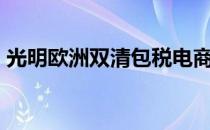 光明欧洲双清包税电商